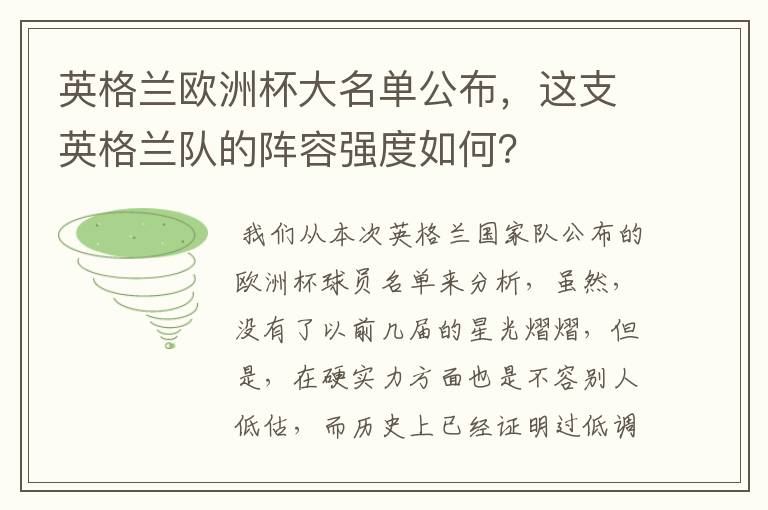 英格兰欧洲杯大名单公布，这支英格兰队的阵容强度如何？

我们从本次英格兰国家队公布的欧洲杯球员名单来分析，虽然，没有了以前几届的星光熠熠，但是，在硬实力方面也是不容别人低估，而历史上已经证明过低调